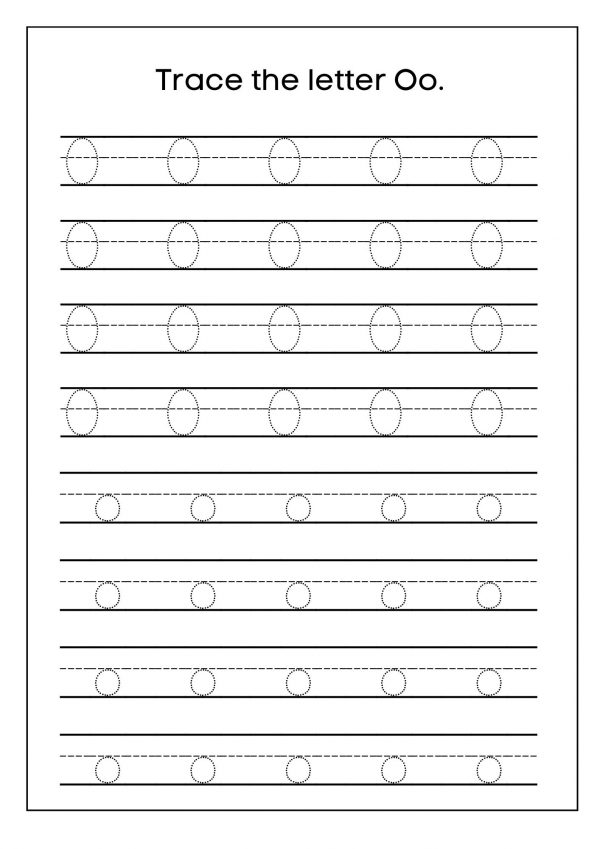 Trace the letter Oo.

O O O O O
O O O O O
O O O O O
O O O O O
o o o o o
o o o o o
o o o o o
o o o o o